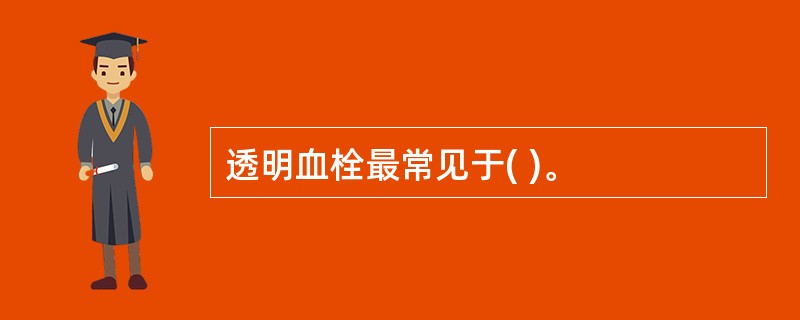 透明血栓最常见于( )。